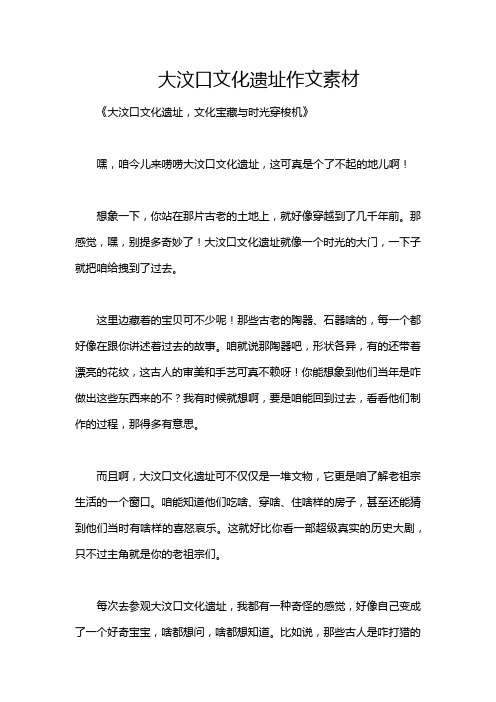 大汶口文化遗址作文素材

《大汶口文化遗址，文化宝藏与时光穿梭机》

嘿，咱今儿来唠唠大汶口文化遗址，这可真是个了不起的地儿啊！

想象一下，你站在那片古老的土地上，就好像穿越到了几千年前。那感觉，嘿，别提多奇妙了！大汶口文化遗址就像一个时光的大门，一下子就把咱给拽到了过去。

这里边藏着的宝贝可不少呢！那些古老的陶器、石器啥的，每一个都好像在跟你讲述着过去的故事。咱就说那陶器吧，形状各异，有的还带着漂亮的花纹，这古人的审美和手艺可真不赖呀！你能想象到他们当年是咋做出这些东西来的不？我有时候就想啊，要是咱能回到过去，看看他们制作的过程，那得多有意思。

而且啊，大汶口文化遗址可不仅仅是一堆文物，它更是咱了解老祖宗生活的一个窗口。咱能知道他们吃啥、穿啥、住啥样的房子，甚至还能猜到他们当时有啥样的喜怒哀乐。这就好比你看一部超级真实的历史大剧，只不过主角就是你的老祖宗们。

每次去参观大汶口文化遗址，我都有一种奇怪的感觉，好像自己变成了一个好奇宝宝，啥都想问，啥都想知道。比如说，那些古人是咋打猎的